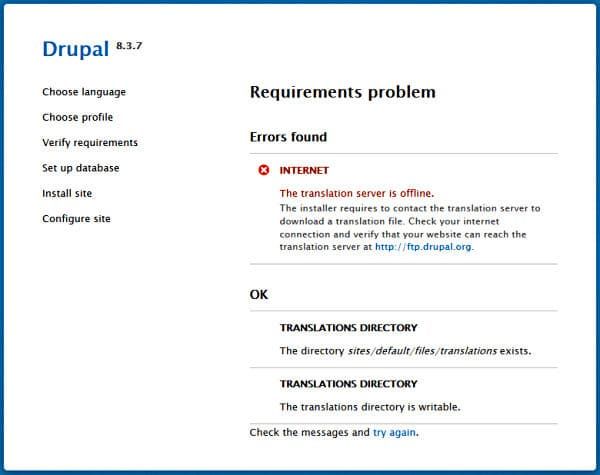 Drupal 8.3.7

Choose language

Choose profile

Verify requirements

Set up database

Install site

Configure site

Requirements problem

Errors found

INTERNET

The translation server is offline.

The installer requires to contact the translation server to download a translation file. Check your internet connection and verify that your website can reach the translation server at http://ftp.drupal.org.

OK

TRANSLATIONS DIRECTORY

The directory sites/default/files/translations exists.

TRANSLATIONS DIRECTORY

The translations directory is writable.

Check the messages and try again.